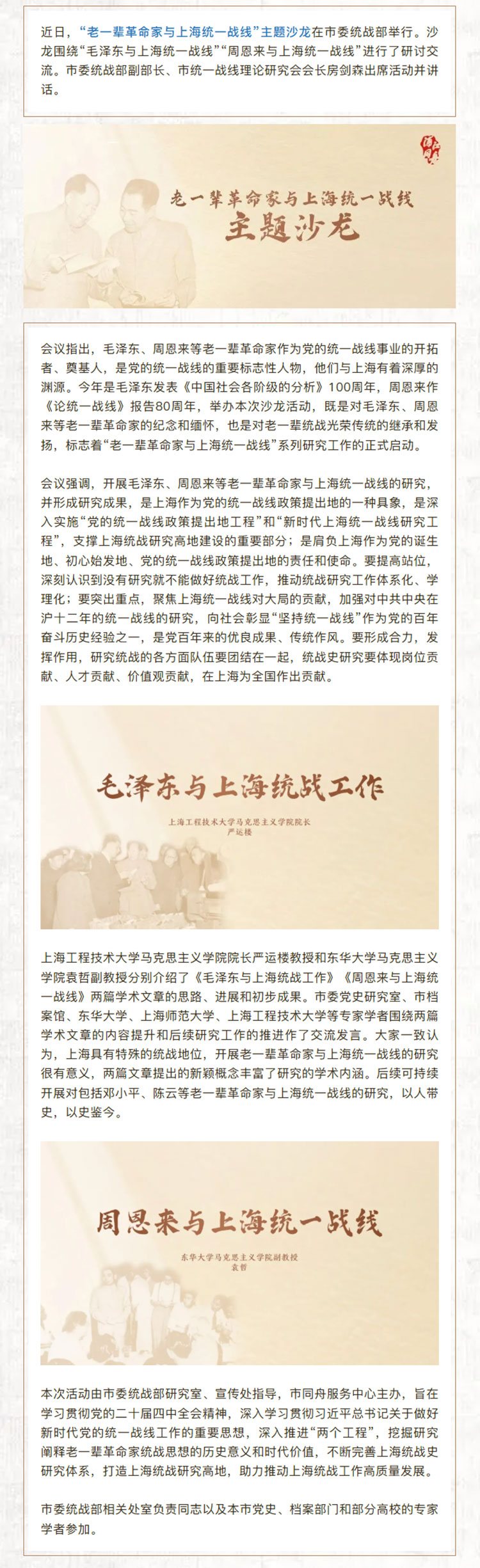 近日，“老一辈革命家与上海统一战线”主题沙龙在市委统战部举行。沙龙围绕“毛泽东与上海统一战线”“周恩来与上海统一战线”进行了研讨交流。市委统战部副部长、市统一战线理论研究会会长房剑森出席活动并讲话。

老一辈革命家与上海统一战线
主题沙龙

会议指出，毛泽东、周恩来等老一辈革命家作为党的统一战线事业的开拓者、奠基人，是党的统一战线的重要标志性人物，他们与上海有着深厚的渊源。今年是毛泽东发表《中国社会各阶级的分析》100周年，周恩来作《论统一战线》报告80周年，举办本次沙龙活动，既是对毛泽东、周恩来等老一辈革命家的纪念和缅怀，也是对老一辈统战光荣传统的继承和发扬，标志着“老一辈革命家与上海统一战线”系列研究工作的正式启动。

会议强调，开展毛泽东、周恩来等老一辈革命家与上海统一战线的研究，并形成研究成果，是上海作为党的统一战线政策提出地的一种具象，是深入实施“党的统一战线政策提出地工程”和“新时代上海统一战线研究工程”，支撑上海统战研究高地建设的重要部分；是肩负上海作为党的诞生地、初心始发地、党的统一战线政策提出地的责任和使命。要提高站位，深刻认识到没有研究就不能做好统战工作，推动统战研究工作体系化、学理化；要突出重点，聚焦上海统一战线对大局的贡献，加强对中共中央在沪十二年的统一战线的研究，向社会彰显“坚持统一战线”作为党的百年奋斗历史经验之一，是党百年来的优良成果、传统作风。要形成合力，发挥作用，研究统战的各方面队伍要团结在一起，统战史研究要体现岗位贡献、人才贡献、价值观贡献，在上海为全国作出贡献。

毛泽东与上海统战工作
上海工程技术大学马克思主义学院院长
严运楼

上海工程技术大学马克思主义学院院长严运楼教授和东华大学马克思主义学院袁哲副教授分别介绍了《毛泽东与上海统战工作》《周恩来与上海统一战线》两篇学术文章的思路、进展和初步成果。市委党史研究室、市档案馆、东华大学、上海师范大学、上海工程技术大学等专家学者围绕两篇学术文章的内容提升和后续研究工作的推进作了交流发言。大家一致认为，上海具有特殊的统战地位，开展老一辈革命家与上海统一战线的研究很有意义，两篇文章提出的新颖概念丰富了研究的学术内涵。后续可持续开展对包括邓小平、陈云等老一辈革命家与上海统一战线的研究，以人带史，以史鉴今。

周恩来与上海统一战线
东华大学马克思主义学院副教授
袁哲

本次活动由市委统战部研究室、宣传处指导，市同舟服务中心主办，旨在学习贯彻党的二十届四中全会精神，深入学习贯彻习近平总书记关于做好新时代党的统一战线工作的重要思想，深入推进“两个工程”，挖掘研究阐释老一辈革命家统战思想的历史意义和时代价值，不断完善上海统战史研究体系，打造上海统战研究高地，助力推动上海统战工作高质量发展。

市委统战部相关处室负责同志以及本市党史、档案部门和部分高校的专家学者参加。